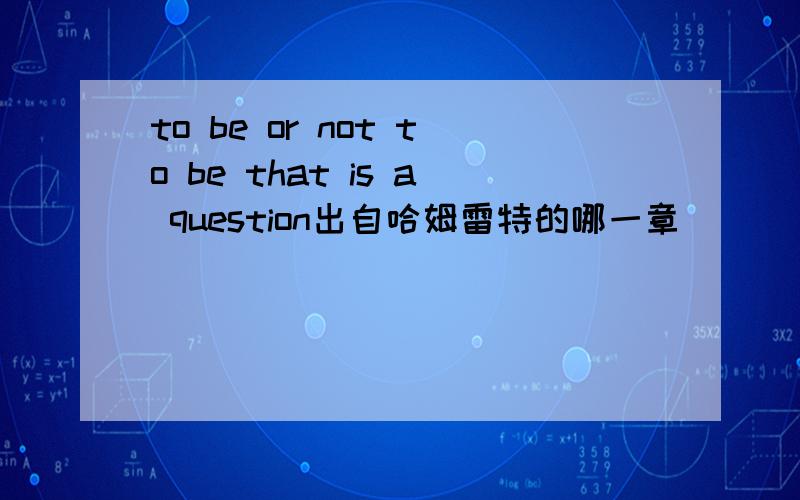 to be or not to be that is a question出自哈姆雷特的哪一章